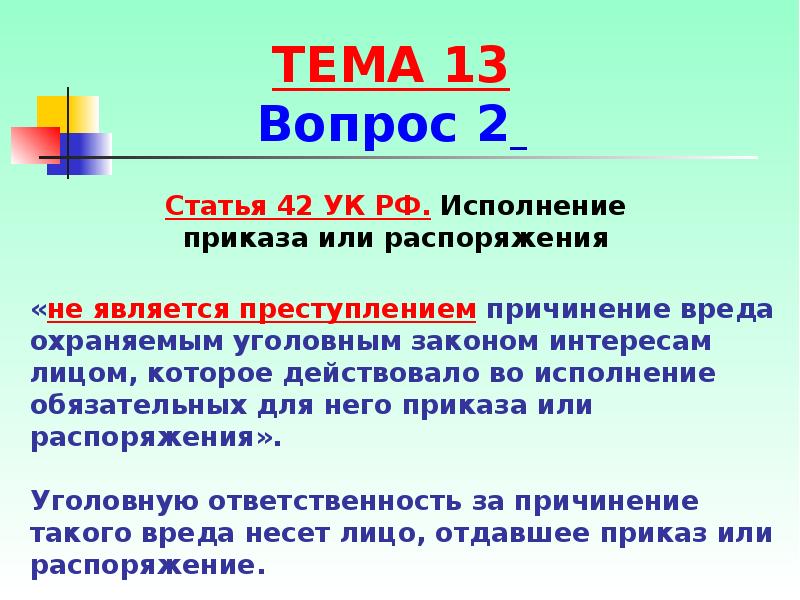 ТЕМА 13
Вопрос 2

Статья 42 УК РФ. Исполнение приказа или распоряжения

«не является преступлением причинение вреда охраняемым уголовным законом интересам лицом, которое действовало во исполнение обязательных для него приказа или распоряжения».

Уголовную ответственность за причинение такого вреда несет лицо, отдавшее приказ или распоряжение.